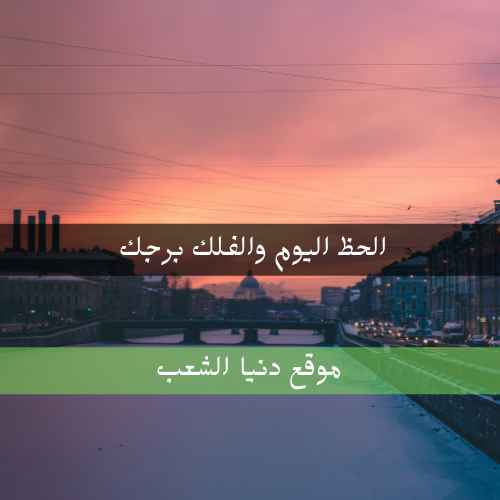 الحظ اليوم والفلك برجك

موقع دنيا الشعب